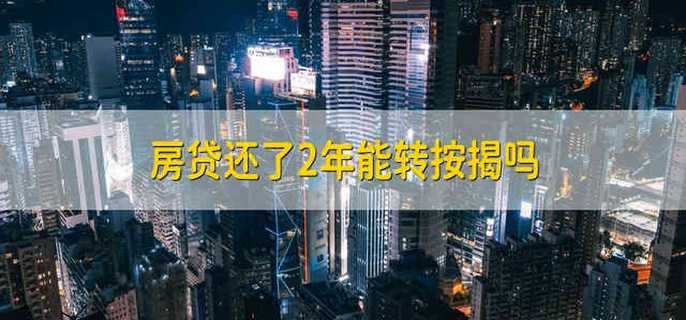 房贷还了2年能转按揭吗